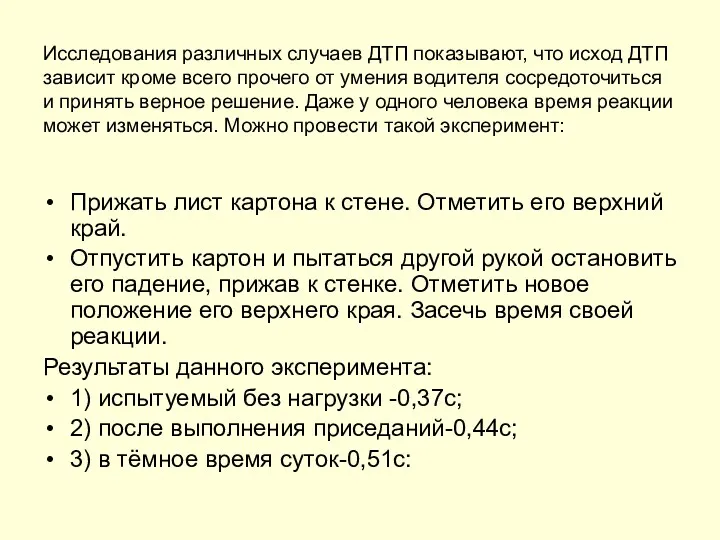 Исследования различных случаев ДТП показывают, что исход ДТП зависит кроме всего прочего от умения водителя сосредоточиться и принять верное решение. Даже у одного человека время реакции может изменяться. Можно провести такой эксперимент:

• Прижать лист картона к стене. Отметить его верхний край.
• Отпустить картон и пытаться другой рукой остановить его падение, прижав к стенке. Отметить новое положение его верхнего края. Засечь время своей реакции.

Результаты данного эксперимента:
• 1) испытуемый без нагрузки -0,37с;
• 2) после выполнения приседаний-0,44с;
• 3) в тёмное время суток-0,51с: